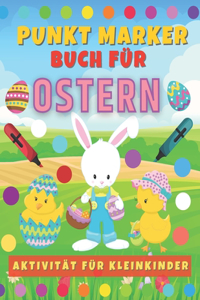 PUNKT MARKER
BUCH FÜR
OSTERN

AKTIVITÄT FÜR KLEINKINDER